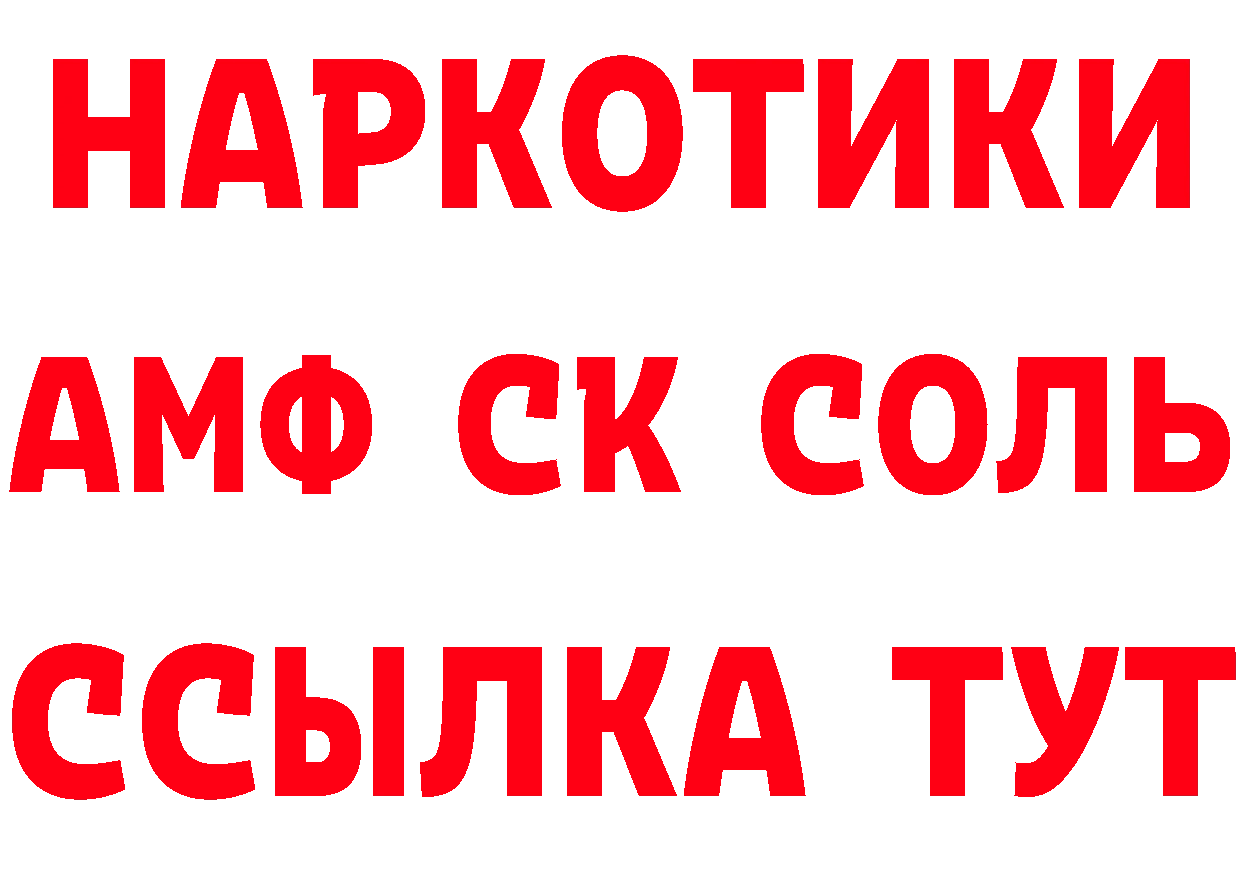 НАРКОТИКИ
АМФ СК СОЛЬ
ССЫЛКА ТУТ